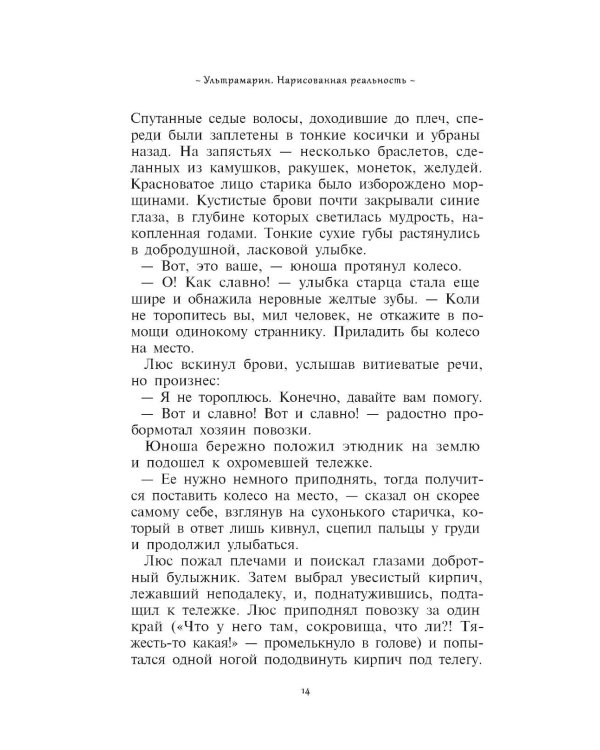 ~ Ультрамарин. Нарисованная реальность ~

Спутанные седые волосы, доходившие до плеч, спереди были заплетены в тонкие косички и убраны назад. На запястьях — несколько браслетов, сделанных из камушков, ракушек, монеток, желудей. Красноватое лицо старика было изборождено морщинами. Кустистые брови почти закрывали синие глаза, в глубине которых светилась мудрость, накопленная годами. Тонкие сухие губы растянулись в добродушной, ласковой улыбке.

— Вот, это ваше, — юноша протянул колесо.

— О! Как славно! — улыбка старца стала еще шире и обнажила неровные желтые зубы. — Коли не торопитесь вы, мил человек, не откажите в помощи одинокому страннику. Приладить бы колесо на место.

Люс вскинул брови, услышав витиеватые речи, но произнес:

— Я не тороплюсь. Конечно, давайте вам помогу.

— Вот и славно! Вот и славно! — радостно пробормотал хозяин повозки.

Юноша бережно положил этюдник на землю и подошел к охромевшей тележке.

— Ее нужно немного приподнять, тогда получится поставить колесо на место, — сказал он скорее самому себе, взглянув на сухонького старичка, который в ответ лишь кивнул, сцепил пальцы у груди и продолжил улыбаться.

Люс пожал плечами и поискал глазами добротный булыжник. Затем выбрал увесистый кирпич, лежавший неподалеку, и, поднатужившись, подтащил к тележке. Люс приподнял повозку за один край («Что у него там, сокровища, что ли?! Тяжесть-то какая!» — промелькнуло в голове) и попытался одной ногой пододвинуть кирпич под телегу.

14